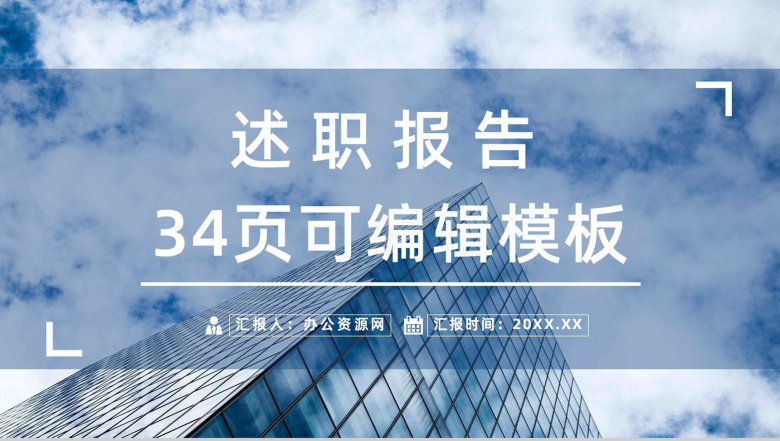 述职报告
34页可编辑模板

汇报人：办公资源网

汇报时间：20XX.XX